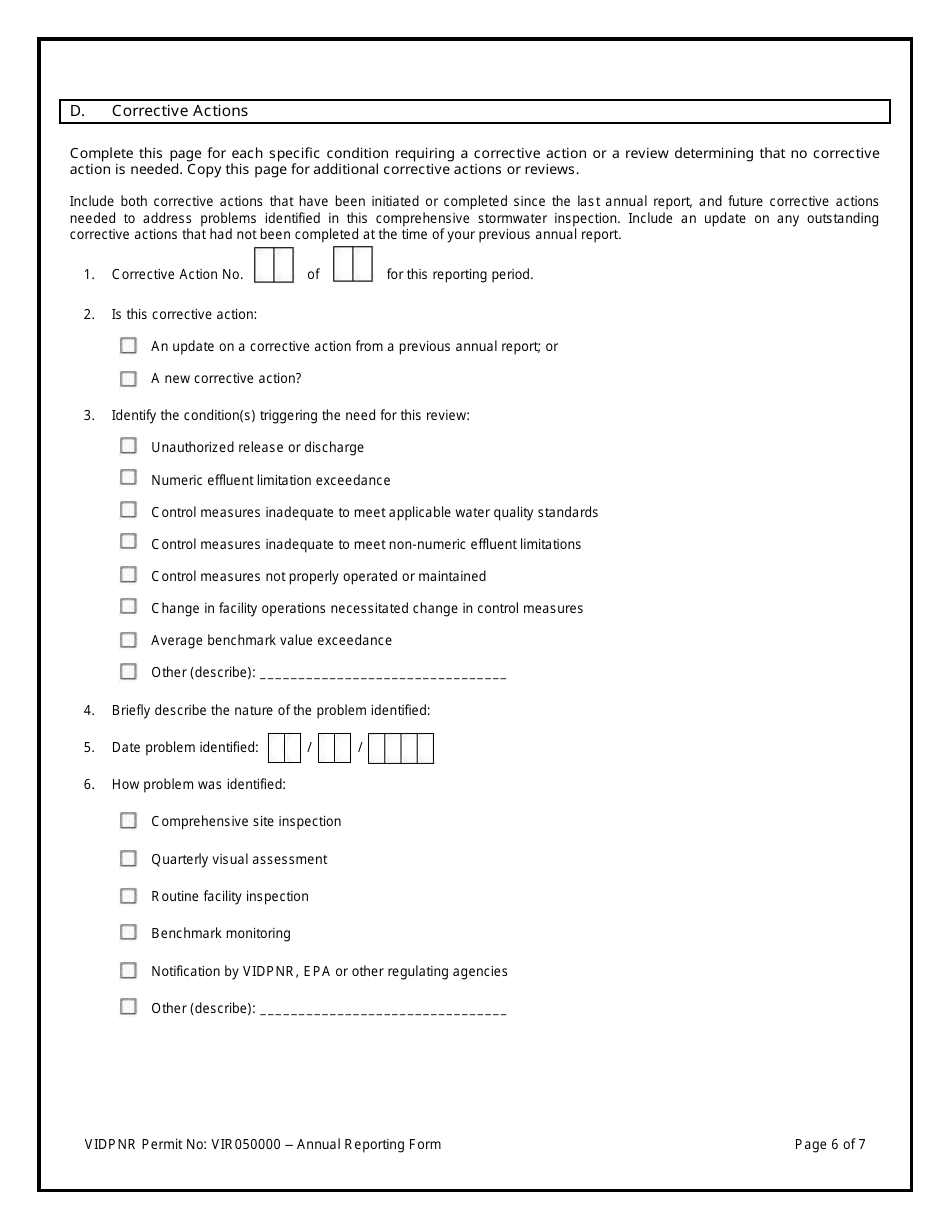 D. Corrective Actions

Complete this page for each specific condition requiring a corrective action or a review determining that no corrective action is needed. Copy this page for additional corrective actions or reviews.

Include both corrective actions that have been initiated or completed since the last annual report, and future corrective actions needed to address problems identified in this comprehensive stormwater inspection. Include an update on any outstanding corrective actions that had not been completed at the time of your previous annual report.

1. Corrective Action No. of for this reporting period.

2. Is this corrective action:

An update on a corrective action from a previous annual report; or

A new corrective action?

3. Identify the condition(s) triggering the need for this review:

Unauthorized release or discharge

Numeric effluent limitation exceedance

Control measures inadequate to meet applicable water quality standards

Control measures inadequate to meet non-numeric effluent limitations

Control measures not properly operated or maintained

Change in facility operations necessitated change in control measures

Average benchmark value exceedance

Other (describe): ________________________________

4. Briefly describe the nature of the problem identified:

5. Date problem identified: / /

6. How problem was identified:

Comprehensive site inspection

Quarterly visual assessment

Routine facility inspection

Benchmark monitoring

Notification by VIDPNR, EPA or other regulating agencies

Other (describe): ________________________________

VIDPNR Permit No: VIR050000 – Annual Reporting Form

Page 6 of 7